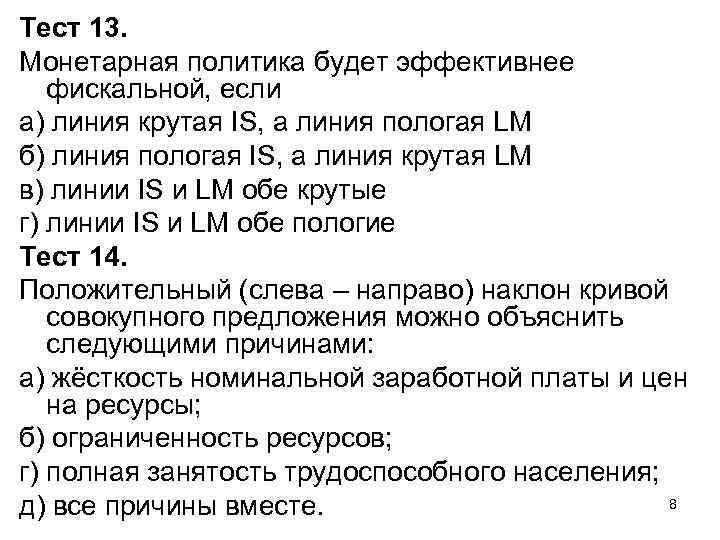 Тест 13.
Монетарная политика будет эффективнее фискальной, если

а) линия крутая IS, а линия пологая LM

б) линия пологая IS, а линия крутая LM

в) линии IS и LM обе крутые

г) линии IS и LM обе пологие

Тест 14.
Положительный (слева – направо) наклон кривой совокупного предложения можно объяснить следующими причинами:

а) жёсткость номинальной заработной платы и цен на ресурсы;

б) ограниченность ресурсов;

г) полная занятость трудоспособного населения;

д) все причины вместе.

8